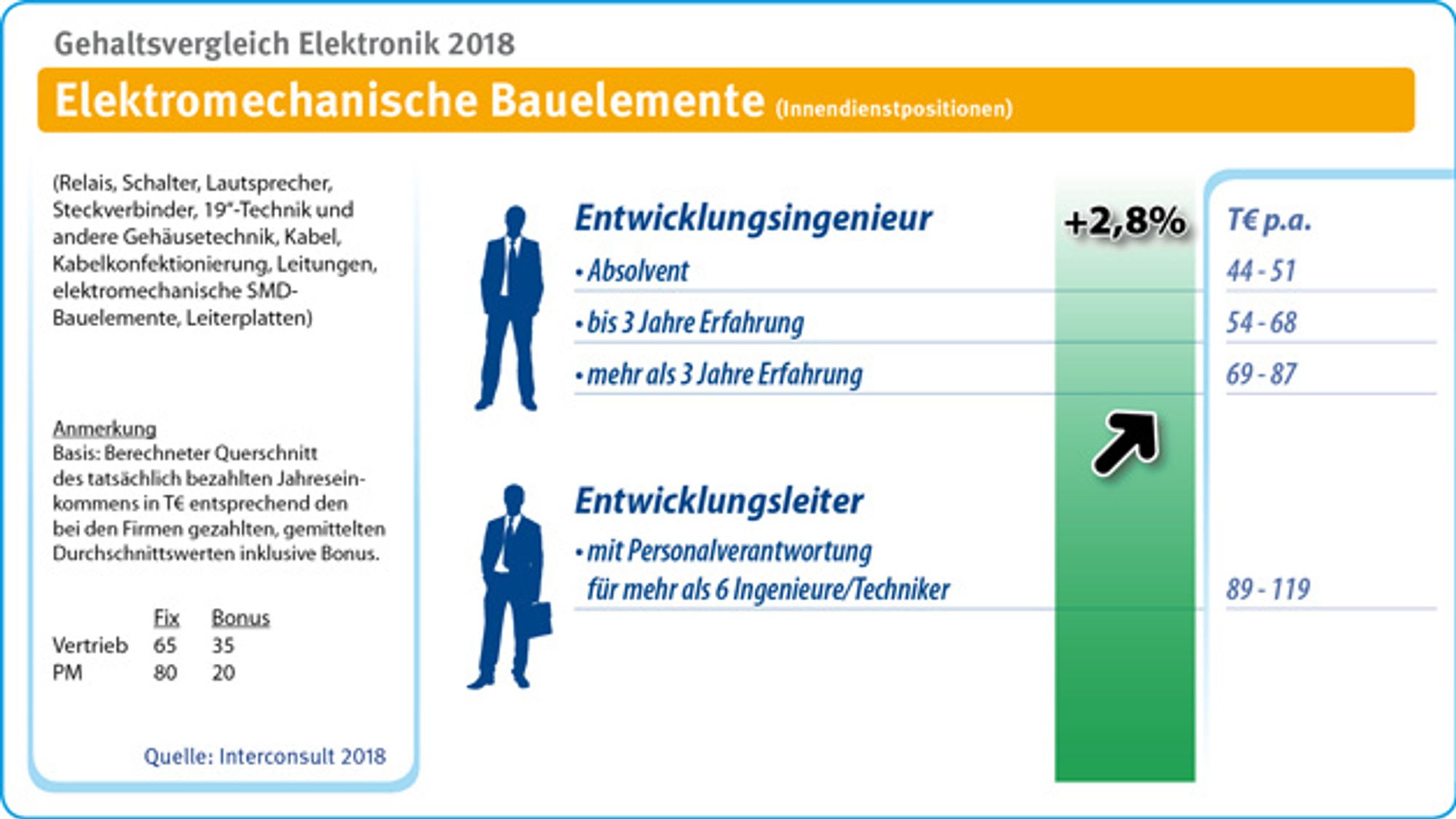 Gehaltsvergleich Elektronik 2018

Elektromechanische Bauelemente (Innendienstpositionen)

(Relais, Schalter, Lautsprecher, Steckverbinder, 19"-Technik und andere Gehäusetechnik, Kabel, Kabelkonfektionierung, Leitungen, elektromechanische SMD-Bauelemente, Leiterplatten)

Anmerkung
Basis: Berechneter Querschnitt des tatsächlich bezahlten Jahreseinkommens in T€ entsprechend den bei den Firmen gezahlten, gemittelten Durchschnittswerten inklusive Bonus.

| | Fix | Bonus |
|---|---|---|
| Vertrieb | 65 | 35 |
| PM | 80 | 20 |

Quelle: Interconsult 2018

Entwicklungsingenieur
+2,8%
T€ p.a.
• Absolvent 44 - 51
• bis 3 Jahre Erfahrung 54 - 68
• mehr als 3 Jahre Erfahrung 69 - 87

Entwicklungsleiter
• mit Personalverantwortung für mehr als 6 Ingenieure/Techniker 89 - 119